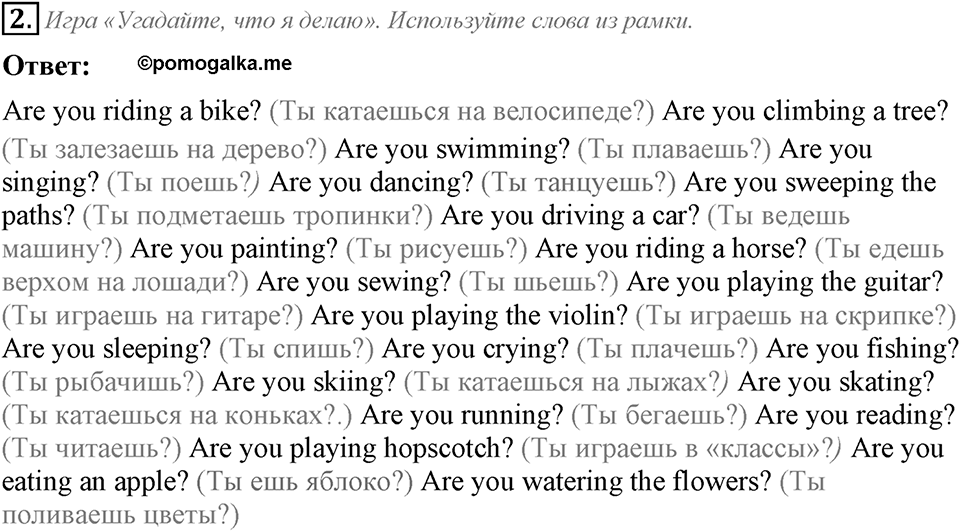 2. Игра «Угадайте, что я делаю». Используйте слова из рамки.

Ответ: ©pomogalka.me

Are you riding a bike? (Ты катаешься на велосипеде?) Are you climbing a tree? (Ты залезаешь на дерево?) Are you swimming? (Ты плаваешь?) Are you singing? (Ты поешь?) Are you dancing? (Ты танцуешь?) Are you sweeping the paths? (Ты подметаешь тропинки?) Are you driving a car? (Ты ведешь машину?) Are you painting? (Ты рисуешь?) Are you riding a horse? (Ты едешь верхом на лошади?) Are you sewing? (Ты шьешь?) Are you playing the guitar? (Ты играешь на гитаре?) Are you playing the violin? (Ты играешь на скрипке?) Are you sleeping? (Ты спишь?) Are you crying? (Ты плачешь?) Are you fishing? (Ты рыбачишь?) Are you skiing? (Ты катаешься на лыжах?) Are you skating? (Ты катаешься на коньках?.) Are you running? (Ты бегаешь?) Are you reading? (Ты читаешь?) Are you playing hopscotch? (Ты играешь в «классы»?) Are you eating an apple? (Ты ешь яблоко?) Are you watering the flowers? (Ты поливаешь цветы?)